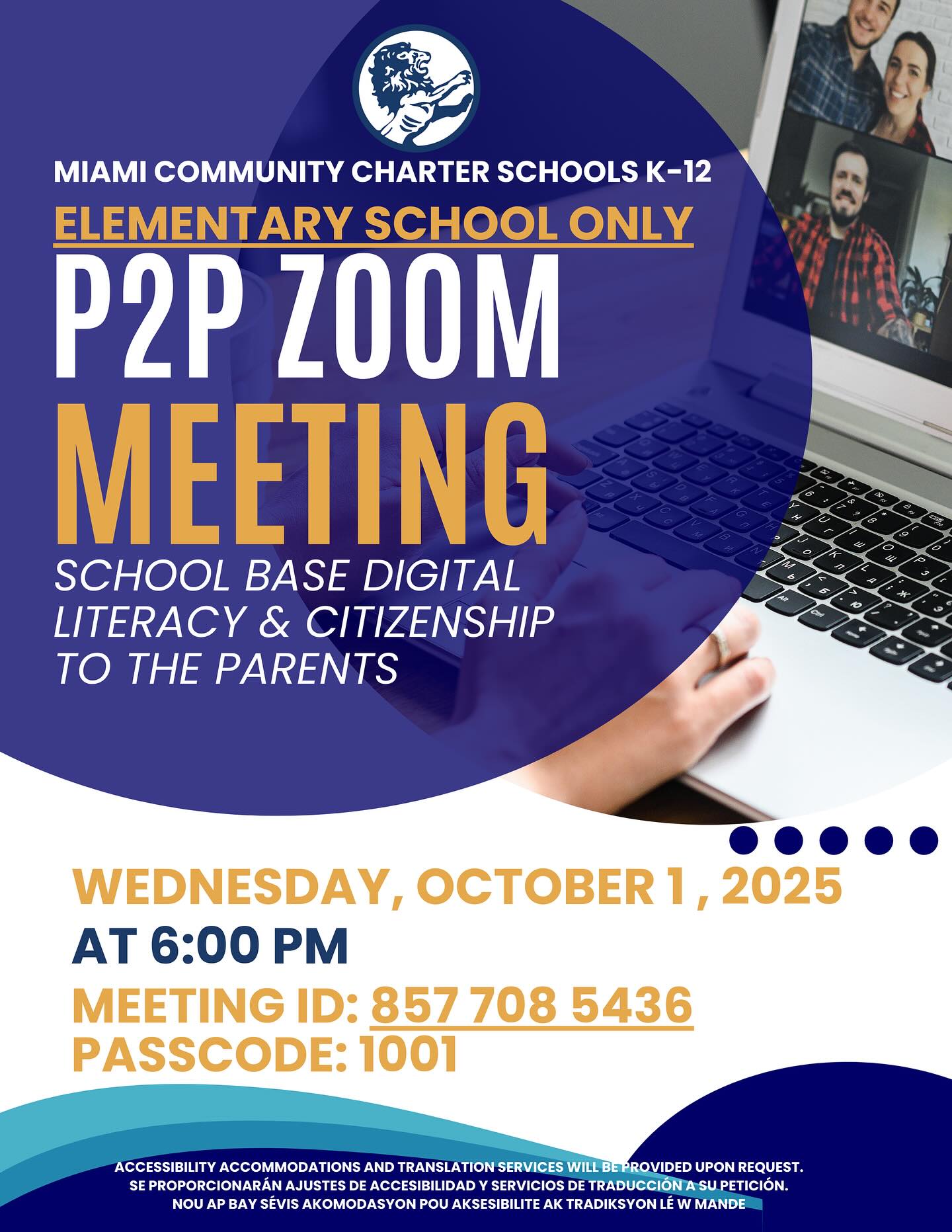 MIAMI COMMUNITY CHARTER SCHOOLS K-12

ELEMENTARY SCHOOL ONLY

P2P ZOOM MEETING

SCHOOL BASE DIGITAL LITERACY & CITIZENSHIP TO THE PARENTS

WEDNESDAY, OCTOBER 1 , 2025
AT 6:00 PM
MEETING ID: 857 708 5436
PASSCODE: 1001

ACCESSIBILITY ACCOMMODATIONS AND TRANSLATION SERVICES WILL BE PROVIDED UPON REQUEST.
SE PROPORCIONARÁN AJUSTES DE ACCESIBILIDAD Y SERVICIOS DE TRADUCCIÓN A SU PETICIÓN.
NOU AP BAY SÉVIS AKOMODASYON POU AKSESIBILITE AK TRADIKSYON LÉ W MANDE